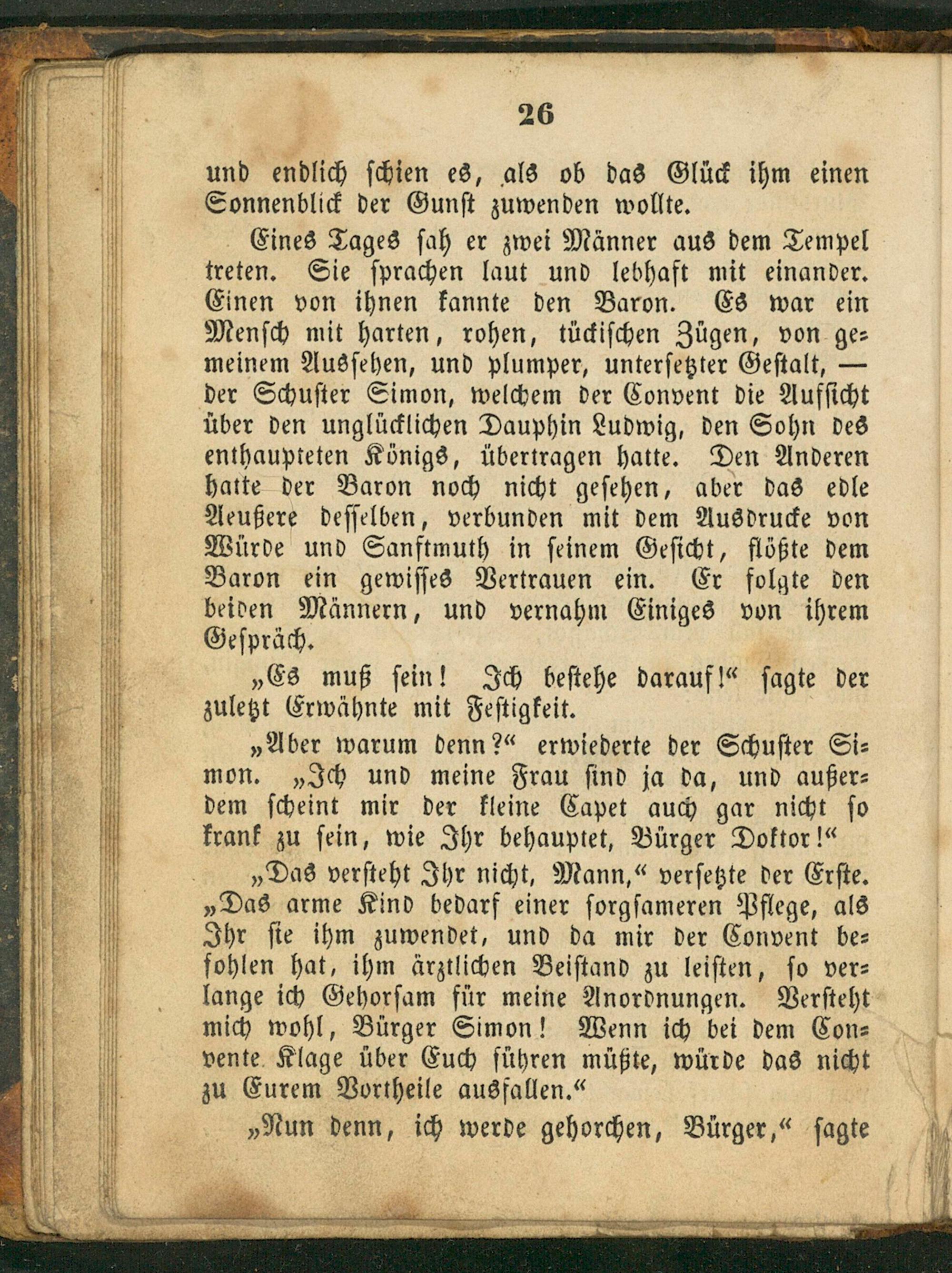 26

und endlich schien es, als ob das Glück ihm einen Sonnenblick der Gunst zuwenden wollte.

Eines Tages sah er zwei Männer aus dem Tempel treten. Sie sprachen laut und lebhaft mit einander. Einen von ihnen kannte den Baron. Es war ein Mensch mit harten, rohen, tückischen Zügen, von gemeinem Aussehen, und plumper, untersetzter Gestalt, — der Schuster Simon, welchem der Convent die Aufsicht über den unglücklichen Dauphin Ludwig, den Sohn des enthaupteten Königs, übertragen hatte. Den Anderen hatte der Baron noch nicht gesehen, aber das edle Aeußere desselben, verbunden mit dem Ausdrucke von Würde und Sanftmuth in seinem Gesicht, flößte dem Baron ein gewisses Vertrauen ein. Er folgte den beiden Männern, und vernahm Einiges von ihrem Gespräch.

„Es muß sein! Ich bestehe darauf!“ sagte der zuletzt Erwähnte mit Festigkeit.

„Aber warum denn?“ erwiederte der Schuster Simon. „Ich und meine Frau sind ja da, und außerdem scheint mir der kleine Capet auch gar nicht so krank zu sein, wie Ihr behauptet, Bürger Doktor!“

„Das versteht Ihr nicht, Mann,“ versetzte der Erste. „Das arme Kind bedarf einer sorgsameren Pflege, als Ihr sie ihm zuwendet, und da mir der Convent befohlen hat, ihm ärztlichen Beistand zu leisten, so verlange ich Gehorsam für meine Anordnungen. Versteht mich wohl, Bürger Simon! Wenn ich bei dem Convente Klage über Euch führen müßte, würde das nicht zu Eurem Vortheile ausfallen.“

„Nun denn, ich werde gehorchen, Bürger,“ sagte